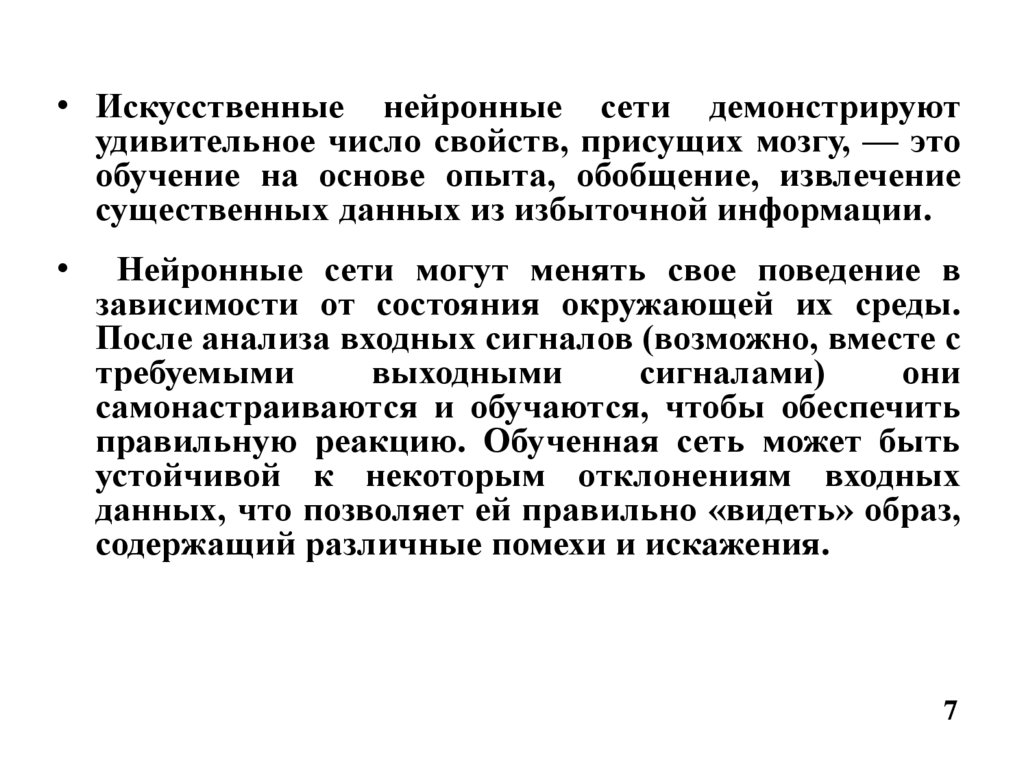 • Искусственные нейронные сети демонстрируют удивительное число свойств, присущих мозгу, — это обучение на основе опыта, обобщение, извлечение существенных данных из избыточной информации.

• Нейронные сети могут менять свое поведение в зависимости от состояния окружающей их среды. После анализа входных сигналов (возможно, вместе с требуемыми выходными сигналами) они самонастраиваются и обучаются, чтобы обеспечить правильную реакцию. Обученная сеть может быть устойчивой к некоторым отклонениям входных данных, что позволяет ей правильно «видеть» образ, содержащий различные помехи и искажения.

7